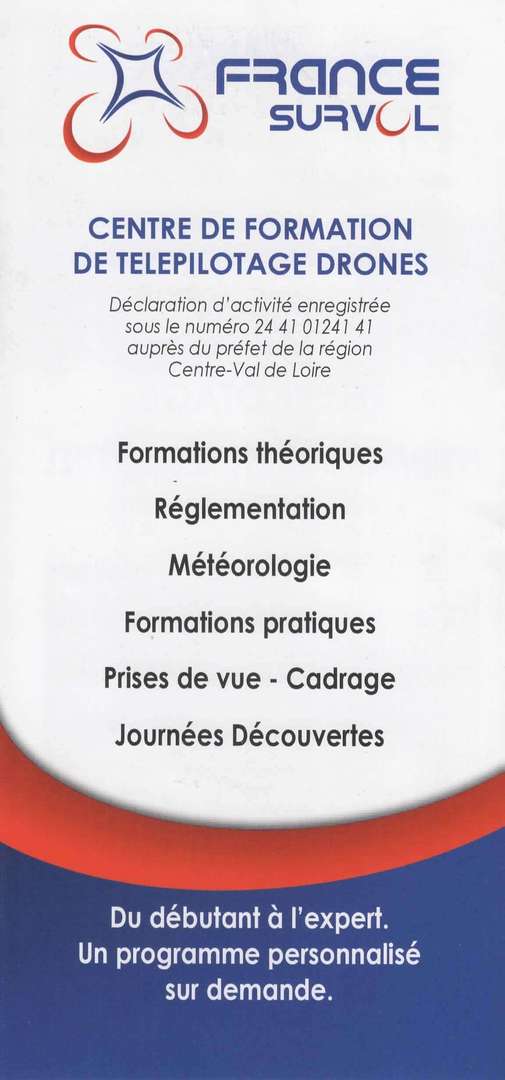 FRANCE
SURVOL

CENTRE DE FORMATION
DE TELEPILOTAGE DRONES

Déclaration d'activité enregistrée sous le numéro 24 41 01241 41 auprès du préfet de la région Centre-Val de Loire

Formations théoriques

Réglementation

Météorologie

Formations pratiques

Prises de vue - Cadrage

Journées Découvertes

Du débutant à l'expert.
Un programme personnalisé sur demande.